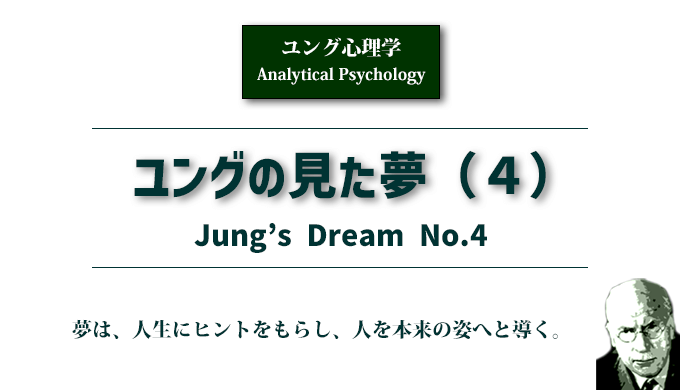 ユング心理学
Analytical Psychology

ユングの見た夢（４）

Jung’s Dream No.4

夢は、人生にヒントをもらし、人を本来の姿へと導く。